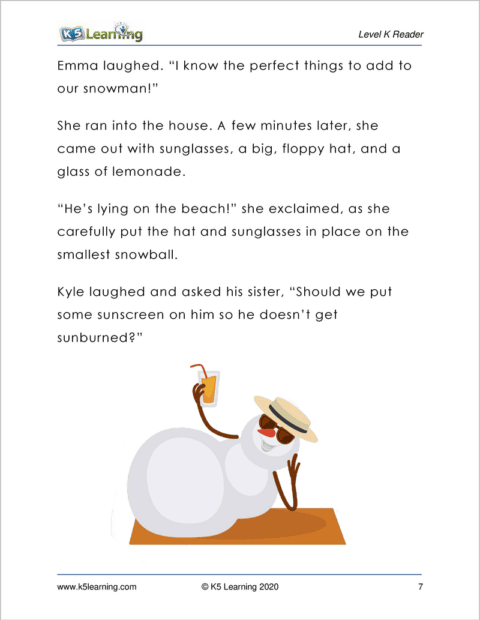 K5 Learning

Level K Reader

Emma laughed. “I know the perfect things to add to our snowman!”

She ran into the house. A few minutes later, she came out with sunglasses, a big, floppy hat, and a glass of lemonade.

“He’s lying on the beach!” she exclaimed, as she carefully put the hat and sunglasses in place on the smallest snowball.

Kyle laughed and asked his sister, “Should we put some sunscreen on him so he doesn’t get sunburned?”

www.k5learning.com © K5 Learning 2020 7